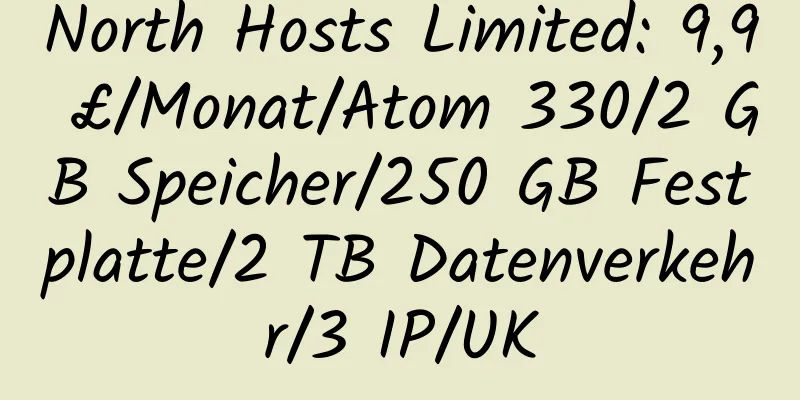 North Hosts Limited: 9,9 £/Monat/Atom 330/2 GB Speicher/250 GB Festplatte/2 TB Datenverkehr/3 IP/UK